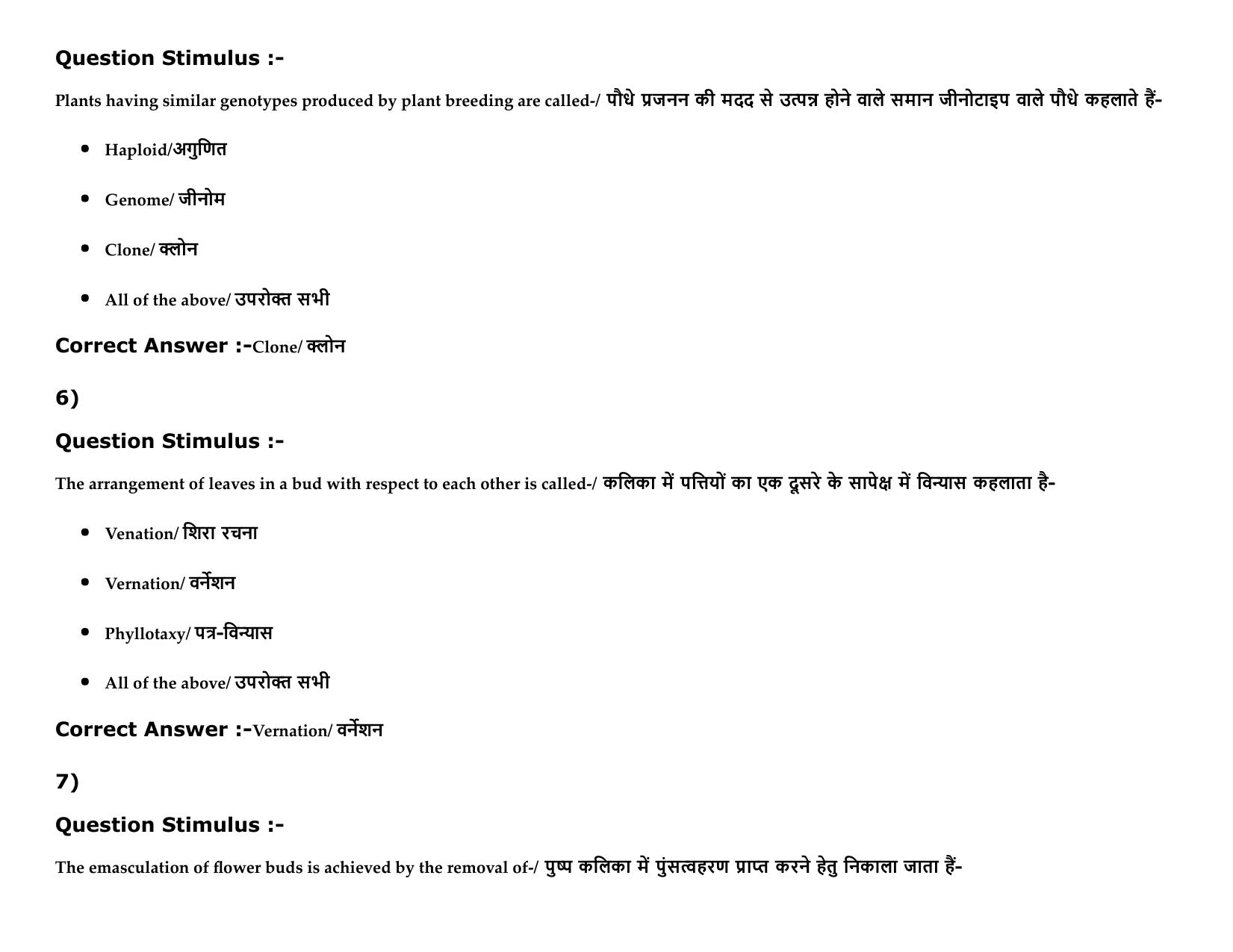 Question Stimulus :-

Plants having similar genotypes produced by plant breeding are called-/ पौधे प्रजनन की मदद से उत्पन्न होने वाले समान जीनोटाइप वाले पौधे कहलाते हैं-

- Haploid/अगुणित
- Genome/ जीनोम
- Clone/ क्लोन
- All of the above/ उपरोक्त सभी

Correct Answer :-Clone/ क्लोन

6)

Question Stimulus :-

The arrangement of leaves in a bud with respect to each other is called-/ कलिका में पत्तियों का एक दूसरे के सापेक्ष में विन्यास कहलाता है-

- Venation/ शिरा रचना
- Vernation/ वर्नेशन
- Phyllotaxy/ पत्र-विन्यास
- All of the above/ उपरोक्त सभी

Correct Answer :-Vernation/ वर्नेशन

7)

Question Stimulus :-

The emasculation of flower buds is achieved by the removal of-/ पुष्प कलिका में पुंसत्वहरण प्राप्त करने हेतु निकाला जाता हैं-